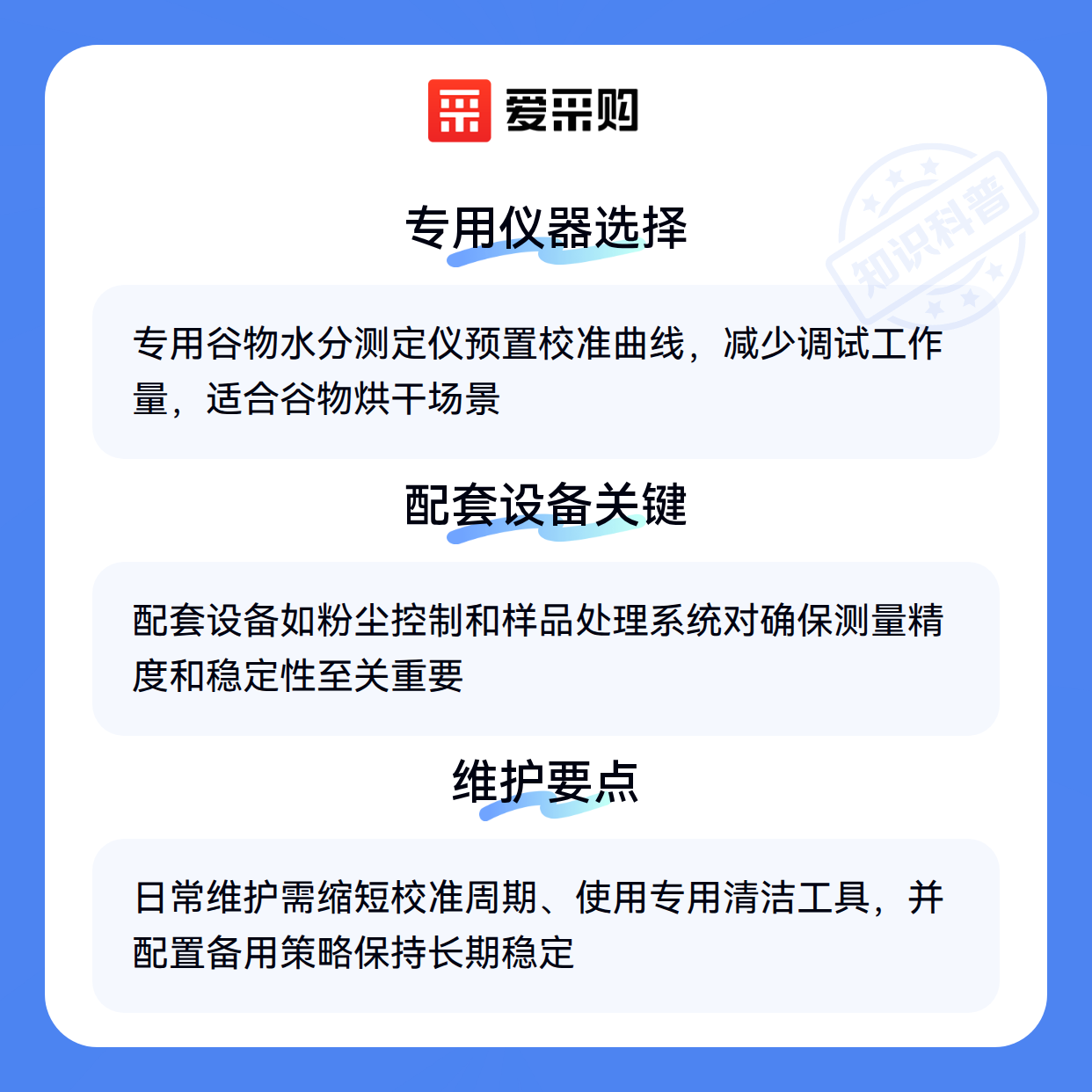 爱采购

专用仪器选择

专用谷物水分测定仪预置校准曲线，减少调试工作量，适合谷物烘干场景

配套设备关键

配套设备如粉尘控制和样品处理系统对确保测量精度和稳定性至关重要

维护要点

日常维护需缩短校准周期、使用专用清洁工具，并配置备用策略保持长期稳定

知识科普